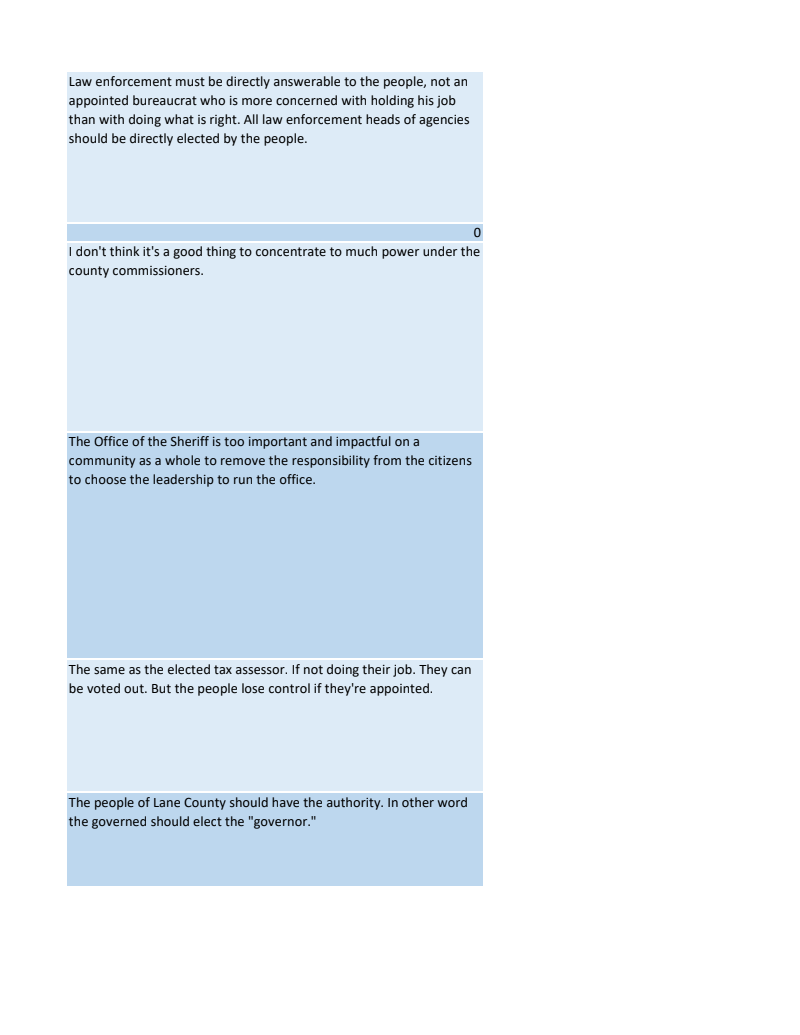 Law enforcement must be directly answerable to the people, not an appointed bureaucrat who is more concerned with holding his job than with doing what is right. All law enforcement heads of agencies should be directly elected by the people.

0

I don't think it's a good thing to concentrate to much power under the county commissioners.

The Office of the Sheriff is too important and impactful on a community as a whole to remove the responsibility from the citizens to choose the leadership to run the office.

The same as the elected tax assessor. If not doing their job. They can be voted out. But the people lose control if they're appointed.

The people of Lane County should have the authority. In other word the governed should elect the "governor."